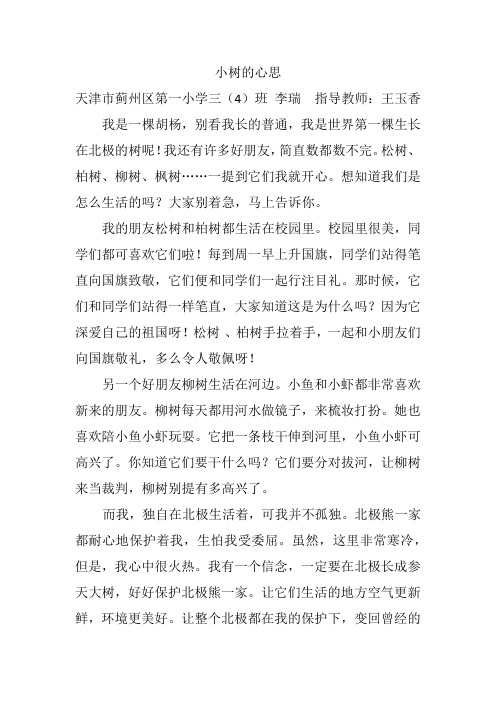 小树的心思

天津市蓟州区第一小学三（4）班 李瑞 指导教师：王玉香

我是一棵胡杨，别看我长的普通，我是世界第一棵生长在北极的树呢！我还有许多好朋友，简直数都数不完。松树、柏树、柳树、枫树……一提到它们我就开心。想知道我们是怎么生活的吗？大家别着急，马上告诉你。

我的朋友松树和柏树都生活在校园里。校园里很美，同学们都可喜欢它们啦！每到周一早上升国旗，同学们站得笔直向国旗致敬，它们便和同学们一起行注目礼。那时候，它们和同学们站得一样笔直，大家知道这是为什么吗？因为它深爱自己的祖国呀！松树 、柏树手拉着手，一起和小朋友们向国旗敬礼，多么令人敬佩呀！

另一个好朋友柳树生活在河边。小鱼和小虾都非常喜欢新来的朋友。柳树每天都用河水做镜子，来梳妆打扮。她也喜欢陪小鱼小虾玩耍。它把一条枝干伸到河里，小鱼小虾可高兴了。你知道它们要干什么吗？它们要分对拔河，让柳树来当裁判，柳树别提有多高兴了。

而我，独自在北极生活着，可我并不孤独。北极熊一家都耐心地保护着我，生怕我受委屈。虽然，这里非常寒冷，但是，我心中很火热。我有一个信念，一定要在北极长成参天大树，好好保护北极熊一家。让它们生活的地方空气更新鲜，环境更美好。让整个北极都在我的保护下，变回曾经的